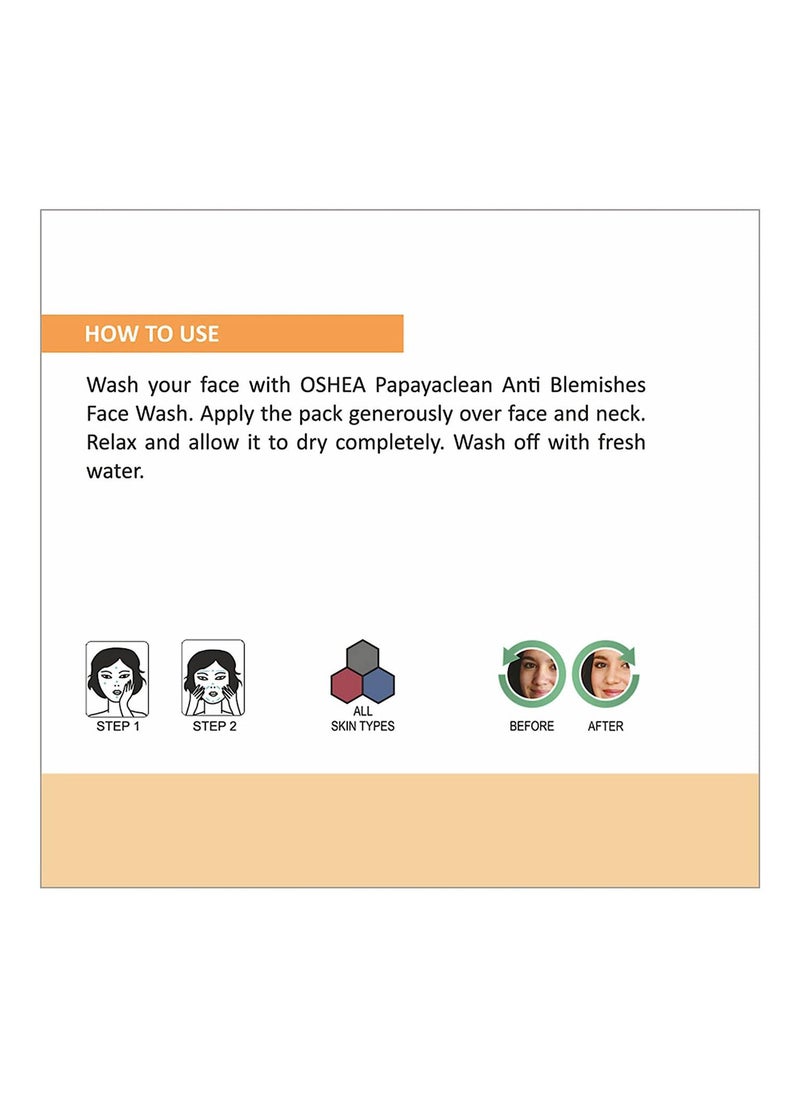 HOW TO USE

Wash your face with OSHEA Papayaclean Anti Blemishes Face Wash. Apply the pack generously over face and neck. Relax and allow it to dry completely. Wash off with fresh water.

STEP 1

STEP 2

ALL SKIN TYPES

BEFORE

AFTER